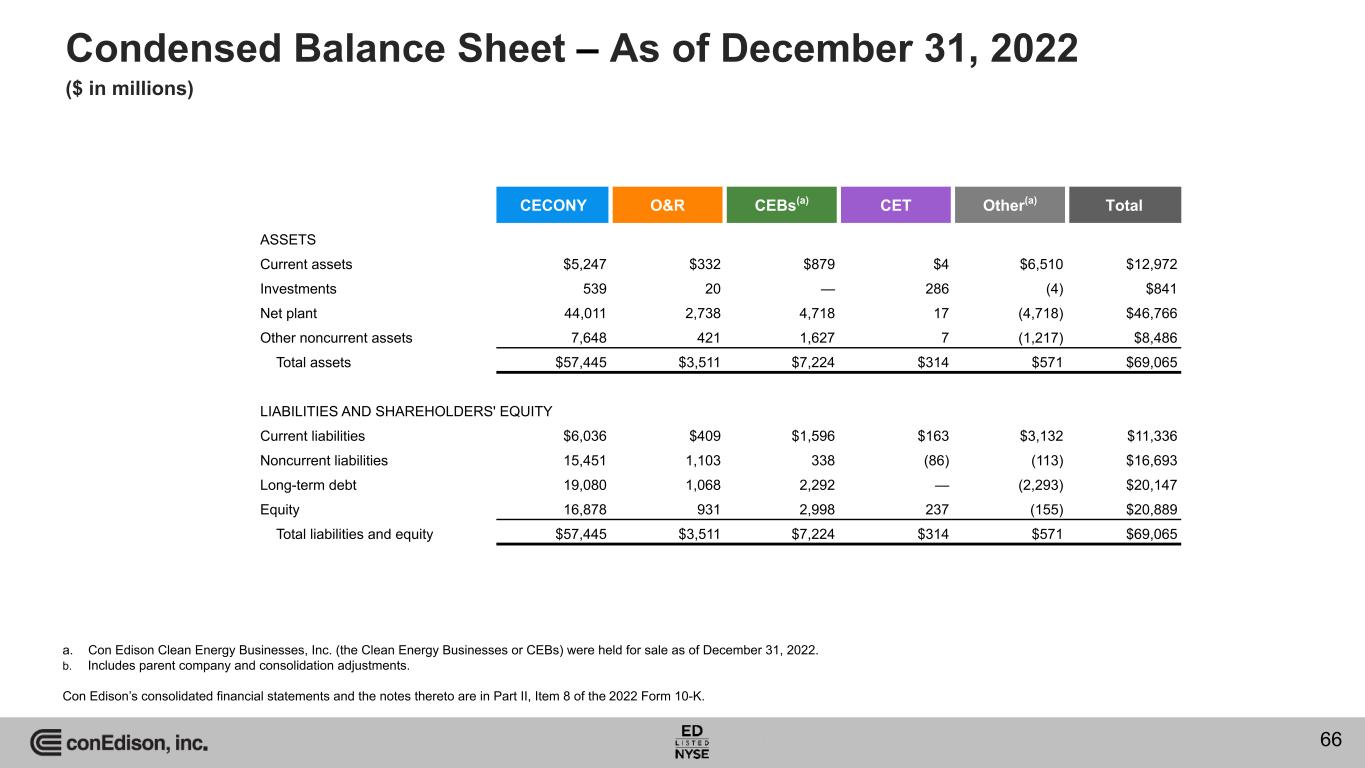 Condensed Balance Sheet – As of December 31, 2022
($ in millions)

| | CECONY | O&R | CEBs$^{(a)}$ | CET | Other$^{(a)}$ | Total |
|---|---|---|---|---|---|---|
| ASSETS | | | | | | |
| Current assets | $5,247 | $332 | $879 | $4 | $6,510 | $12,972 |
| Investments | 539 | 20 | — | 286 | (4) | $841 |
| Net plant | 44,011 | 2,738 | 4,718 | 17 | (4,718) | $46,766 |
| Other noncurrent assets | 7,648 | 421 | 1,627 | 7 | (1,217) | $8,486 |
| Total assets | $57,445 | $3,511 | $7,224 | $314 | $571 | $69,065 |
| LIABILITIES AND SHAREHOLDERS' EQUITY | | | | | | |
| Current liabilities | $6,036 | $409 | $1,596 | $163 | $3,132 | $11,336 |
| Noncurrent liabilities | 15,451 | 1,103 | 338 | (86) | (113) | $16,693 |
| Long-term debt | 19,080 | 1,068 | 2,292 | — | (2,293) | $20,147 |
| Equity | 16,878 | 931 | 2,998 | 237 | (155) | $20,889 |
| Total liabilities and equity | $57,445 | $3,511 | $7,224 | $314 | $571 | $69,065 |

a. Con Edison Clean Energy Businesses, Inc. (the Clean Energy Businesses or CEBs) were held for sale as of December 31, 2022.
b. Includes parent company and consolidation adjustments.

Con Edison's consolidated financial statements and the notes thereto are in Part II, Item 8 of the 2022 Form 10-K.

conEdison, inc.

ED LISTED NYSE

66